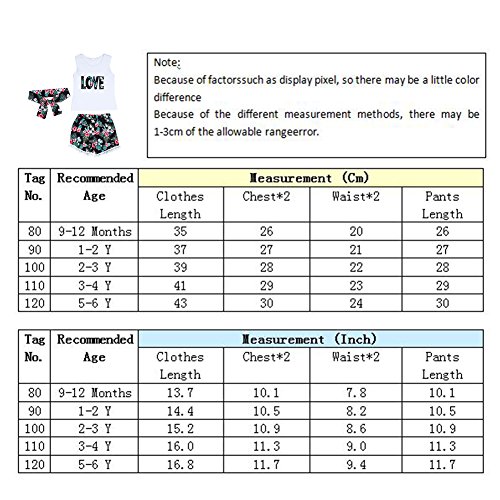 LOVE

Note:
Because of factorssuch as display pixel, so there may be a little color difference
Because of the different measurement methods, there may be 1-3cm of the allowable rangeerror.

| Tag No. | Recommended Age | Measurement (Cm) | | | |
|---|---|---|---|---|---|
| | | Clothes Length | Chest*2 | Waist*2 | Pants Length |
| 80 | 9-12 Months | 35 | 26 | 20 | 26 |
| 90 | 1-2 Y | 37 | 27 | 21 | 27 |
| 100 | 2-3 Y | 39 | 28 | 22 | 28 |
| 110 | 3-4 Y | 41 | 29 | 23 | 29 |
| 120 | 5-6 Y | 43 | 30 | 24 | 30 |

| Tag No. | Recommended Age | Measurement (Inch) | | | |
|---|---|---|---|---|---|
| | | Clothes Length | Chest*2 | Waist*2 | Pants Length |
| 80 | 9-12 Months | 13.7 | 10.1 | 7.8 | 10.1 |
| 90 | 1-2 Y | 14.4 | 10.5 | 8.2 | 10.5 |
| 100 | 2-3 Y | 15.2 | 10.9 | 8.6 | 10.9 |
| 110 | 3-4 Y | 16.0 | 11.3 | 9.0 | 11.3 |
| 120 | 5-6 Y | 16.8 | 11.7 | 9.4 | 11.7 |